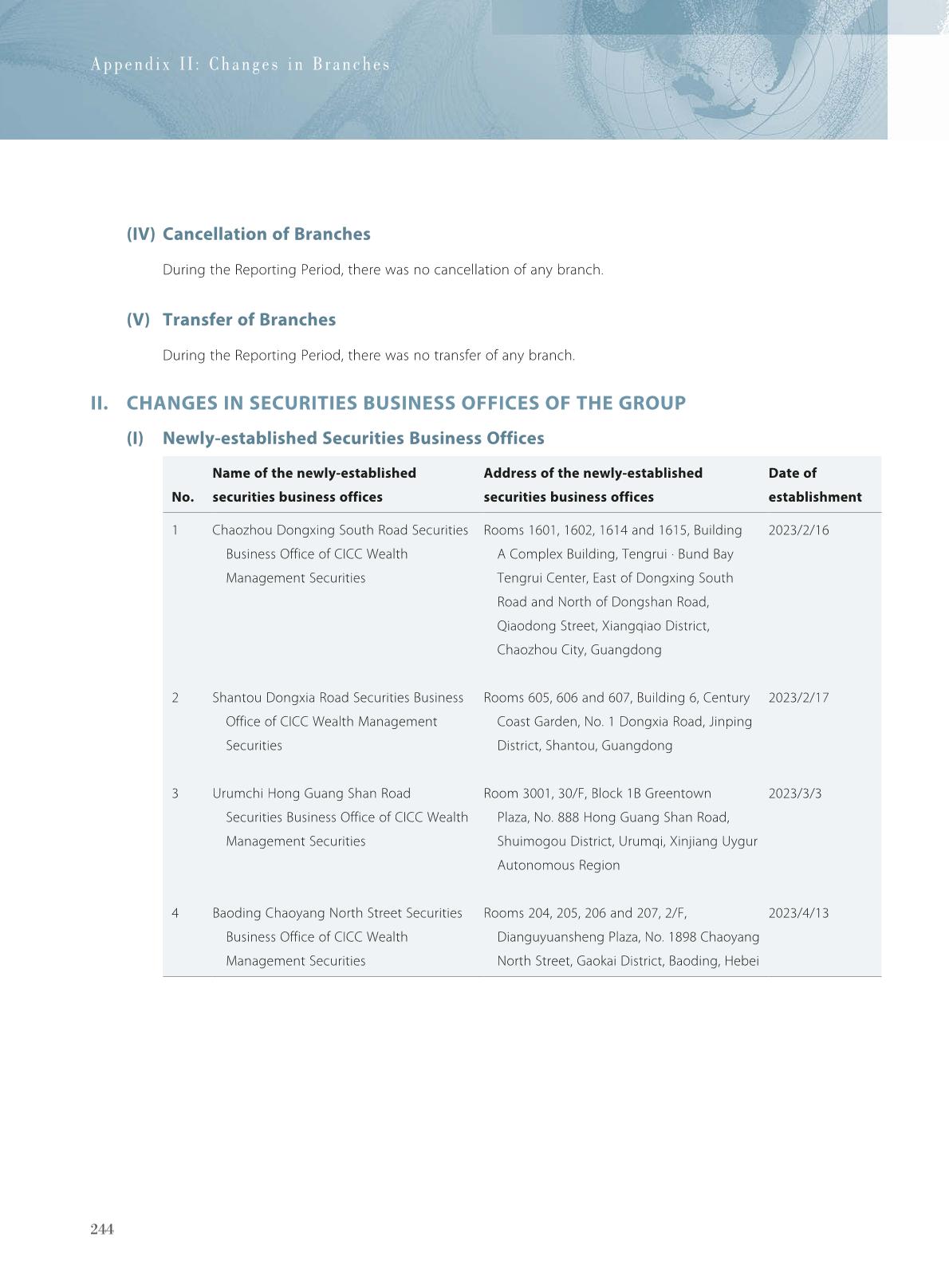 Appendix II: Changes in Branches

(IV) Cancellation of Branches

During the Reporting Period, there was no cancellation of any branch.

(V) Transfer of Branches

During the Reporting Period, there was no transfer of any branch.

II. CHANGES IN SECURITIES BUSINESS OFFICES OF THE GROUP

(I) Newly-established Securities Business Offices

| No. | Name of the newly-established securities business offices | Address of the newly-established securities business offices | Date of establishment |
|---|---|---|---|
| 1 | Chaozhou Dongxing South Road Securities Business Office of CICC Wealth Management Securities | Rooms 1601, 1602, 1614 and 1615, Building A Complex Building, Tengrui · Bund Bay Tengrui Center, East of Dongxing South Road and North of Dongshan Road, Qiaodong Street, Xiangqiao District, Chaozhou City, Guangdong | 2023/2/16 |
| 2 | Shantou Dongxia Road Securities Business Office of CICC Wealth Management Securities | Rooms 605, 606 and 607, Building 6, Century Coast Garden, No. 1 Dongxia Road, Jinping District, Shantou, Guangdong | 2023/2/17 |
| 3 | Urumchi Hong Guang Shan Road Securities Business Office of CICC Wealth Management Securities | Room 3001, 30/F, Block 1B Greentown Plaza, No. 888 Hong Guang Shan Road, Shuimogou District, Urumqi, Xinjiang Uygur Autonomous Region | 2023/3/3 |
| 4 | Baoding Chaoyang North Street Securities Business Office of CICC Wealth Management Securities | Rooms 204, 205, 206 and 207, 2/F, Dianguyuansheng Plaza, No. 1898 Chaoyang North Street, Gaokai District, Baoding, Hebei | 2023/4/13 |

244